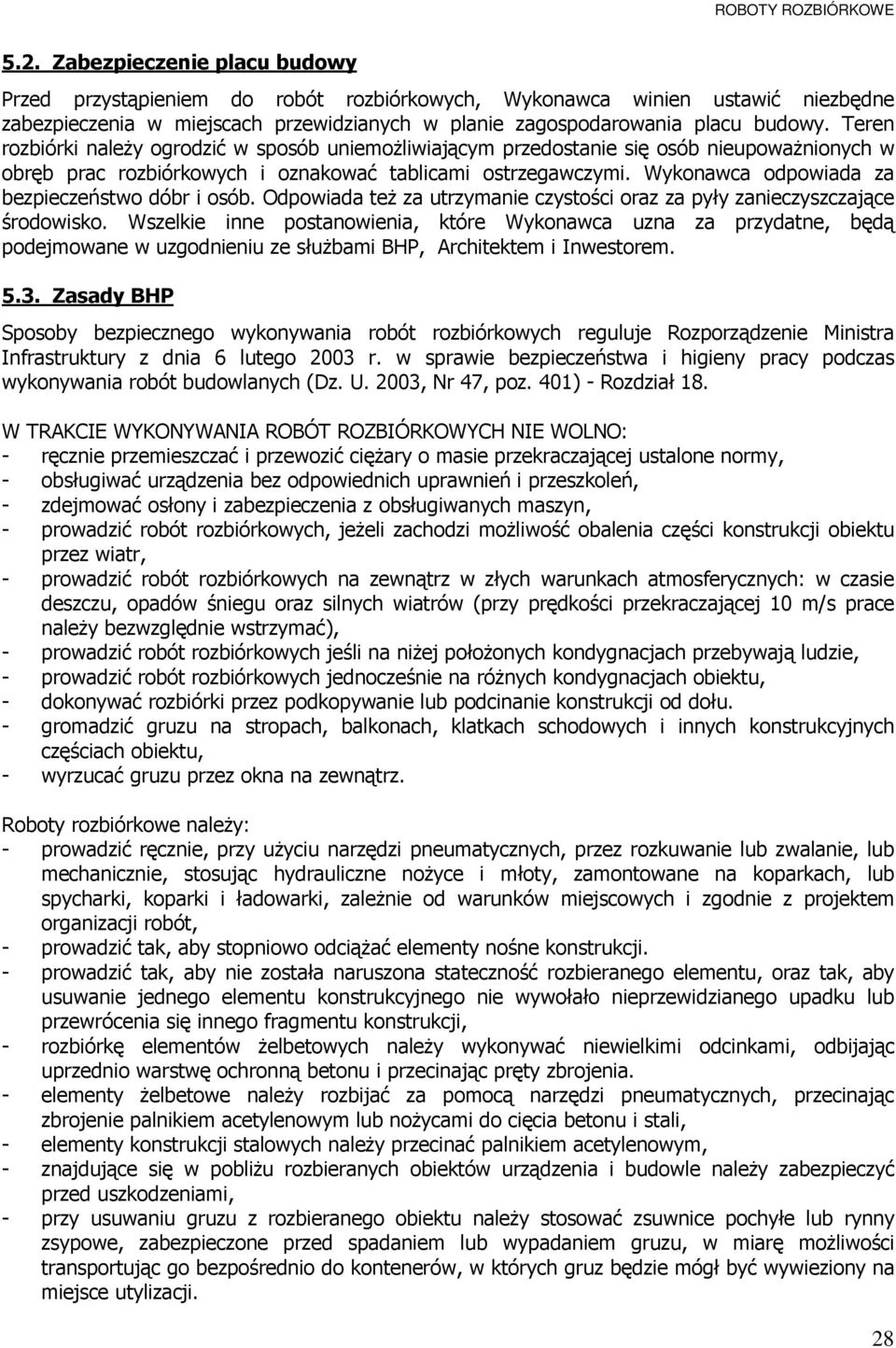 ROBOTY ROZBIÓRKOWE

5.2. Zabezpieczenie placu budowy

Przed przystąpieniem do robót rozbiórkowych, Wykonawca winien ustawić niezbędne zabezpieczenia w miejscach przewidzianych w planie zagospodarowania placu budowy. Teren rozbiórki należy ogrodzić w sposób uniemożliwiającym przedostanie się osób nieupoważnionych w obręb prac rozbiórkowych i oznakować tablicami ostrzegawczymi. Wykonawca odpowiada za bezpieczeństwo dóbr i osób. Odpowiada też za utrzymanie czystości oraz za pyły zanieczyszczające środowisko. Wszelkie inne postanowienia, które Wykonawca uzna za przydatne, będą podejmowane w uzgodnieniu ze służbami BHP, Architektem i Inwestorem.

5.3. Zasady BHP

Sposoby bezpiecznego wykonywania robót rozbiórkowych reguluje Rozporządzenie Ministra Infrastruktury z dnia 6 lutego 2003 r. w sprawie bezpieczeństwa i higieny pracy podczas wykonywania robót budowlanych (Dz. U. 2003, Nr 47, poz. 401) - Rozdział 18.

W TRAKCIE WYKONYWANIA ROBÓT ROZBIÓRKOWYCH NIE WOLNO:
- ręcznie przemieszczać i przewozić ciężary o masie przekraczającej ustalone normy,
- obsługiwać urządzenia bez odpowiednich uprawnień i przeszkoleń,
- zdejmować osłony i zabezpieczenia z obsługiwanych maszyn,
- prowadzić robót rozbiórkowych, jeżeli zachodzi możliwość obalenia części konstrukcji obiektu przez wiatr,
- prowadzić robót rozbiórkowych na zewnątrz w złych warunkach atmosferycznych: w czasie deszczu, opadów śniegu oraz silnych wiatrów (przy prędkości przekraczającej 10 m/s prace należy bezwzględnie wstrzymać),
- prowadzić robót rozbiórkowych jeśli na niżej położonych kondygnacjach przebywają ludzie,
- prowadzić robót rozbiórkowych jednocześnie na różnych kondygnacjach obiektu,
- dokonywać rozbiórki przez podkopywanie lub podcinanie konstrukcji od dołu.
- gromadzić gruzu na stropach, balkonach, klatkach schodowych i innych konstrukcyjnych częściach obiektu,
- wyrzucać gruzu przez okna na zewnątrz.

Roboty rozbiórkowe należy:
- prowadzić ręcznie, przy użyciu narzędzi pneumatycznych, przez rozkuwanie lub zwalanie, lub mechanicznie, stosując hydrauliczne nożyce i młoty, zamontowane na koparkach, lub spycharki, koparki i ładowarki, zależnie od warunków miejscowych i zgodnie z projektem organizacji robót,
- prowadzić tak, aby stopniowo odciążać elementy nośne konstrukcji.
- prowadzić tak, aby nie została naruszona stateczność rozbieranego elementu, oraz tak, aby usuwanie jednego elementu konstrukcyjnego nie wywołało nieprzewidzianego upadku lub przewrócenia się innego fragmentu konstrukcji,
- rozbiórkę elementów żelbetowych należy wykonywać niewielkimi odcinkami, odbijając uprzednio warstwę ochronną betonu i przecinając pręty zbrojenia.
- elementy żelbetowe należy rozbijać za pomocą narzędzi pneumatycznych, przecinając zbrojenie palnikiem acetylenowym lub nożycami do cięcia betonu i stali,
- elementy konstrukcji stalowych należy przecinać palnikiem acetylenowym,
- znajdujące się w pobliżu rozbieranych obiektów urządzenia i budowle należy zabezpieczyć przed uszkodzeniami,
- przy usuwaniu gruzu z rozbieranego obiektu należy stosować zsuwnice pochyłe lub rynny zsypowe, zabezpieczone przed spadaniem lub wypadaniem gruzu, w miarę możliwości transportując go bezpośrednio do kontenerów, w których gruz będzie mógł być wywieziony na miejsce utylizacji.

28